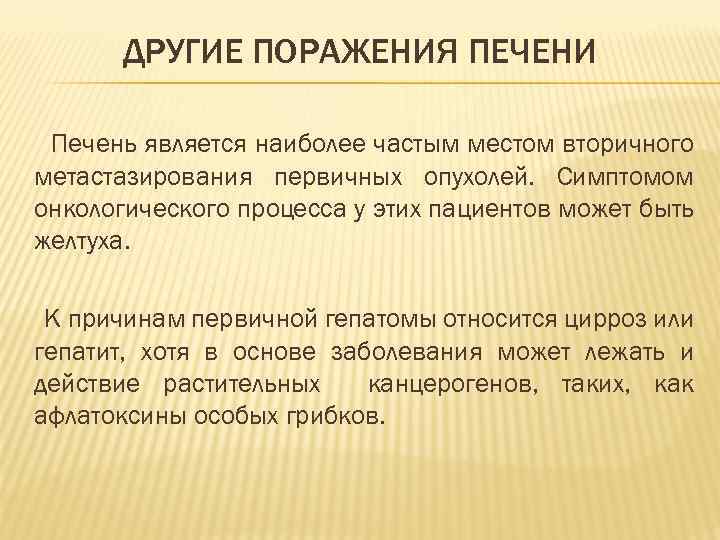 ДРУГИЕ ПОРАЖЕНИЯ ПЕЧЕНИ

Печень является наиболее частым местом вторичного метастазирования первичных опухолей. Симптомом онкологического процесса у этих пациентов может быть желтуха.

К причинам первичной гепатомы относится цирроз или гепатит, хотя в основе заболевания может лежать и действие растительных канцерогенов, таких, как афлатоксины особых грибков.